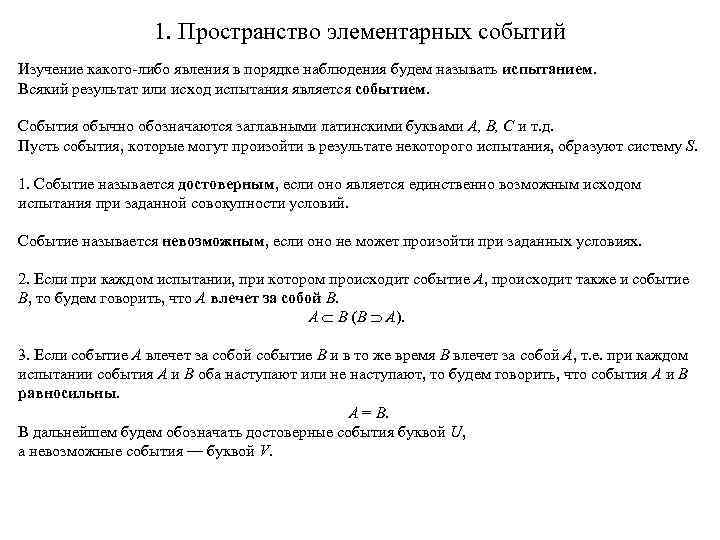 1. Пространство элементарных событий

Изучение какого-либо явления в порядке наблюдения будем называть испытанием. Всякий результат или исход испытания является событием.

События обычно обозначаются заглавными латинскими буквами $A$, $B$, $C$ и т.д. Пусть события, которые могут произойти в результате некоторого испытания, образуют систему $S$.

1. Событие называется достоверным, если оно является единственно возможным исходом испытания при заданной совокупности условий.

Событие называется невозможным, если оно не может произойти при заданных условиях.

2. Если при каждом испытании, при котором происходит событие $A$, происходит также и событие $B$, то будем говорить, что $A$ влечет за собой $B$.

$A \subset B$ $(B \supset A)$.

3. Если событие $A$ влечет за собой событие $B$ и в то же время $B$ влечет за собой $A$, т.е. при каждом испытании события $A$ и $B$ оба наступают или не наступают, то будем говорить, что события $A$ и $B$ равносильны.

$A = B$.

В дальнейшем будем обозначать достоверные события буквой $U$, а невозможные события — буквой $V$.